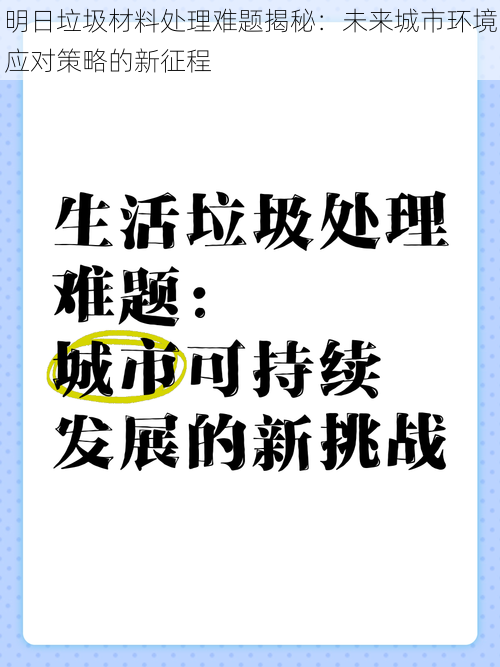 明日垃圾材料处理难题揭秘：未来城市环境应对策略的新征程

生活垃圾处理难题：城市可持续发展的新挑战